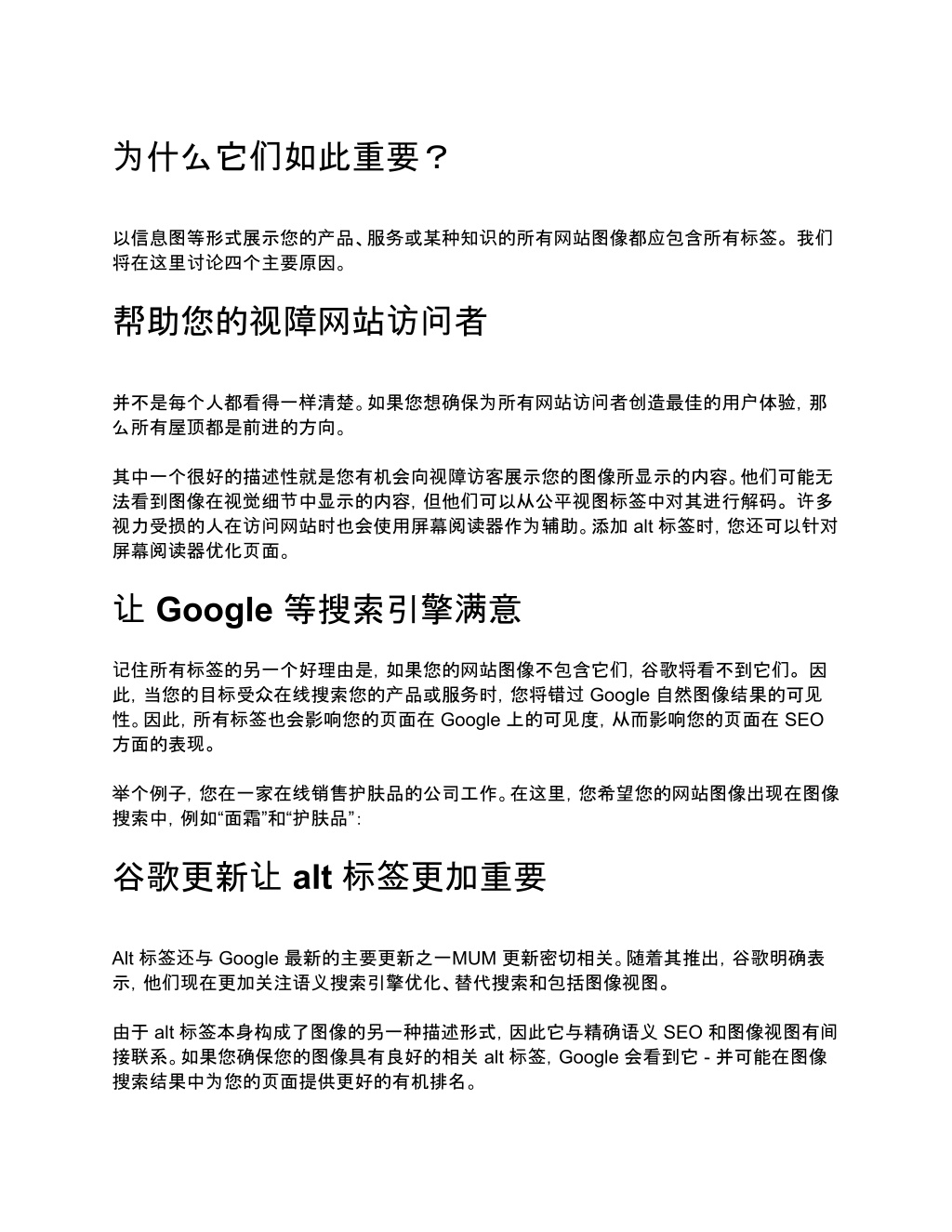 为什么它们如此重要？

以信息图等形式展示您的产品、服务或某种知识的所有网站图像都应包含所有标签。我们将在这里讨论四个主要原因。

帮助您的视障网站访问者

并不是每个人都看得一样清楚。如果您想确保为所有网站访问者创造最佳的用户体验，那么所有屋顶都是前进的方向。

其中一个很好的描述性就是您有机会向视障访客展示您的图像所显示的内容。他们可能无法看到图像在视觉细节中显示的内容，但他们可以从公平视图标签中对其进行解码。许多视力受损的人在访问网站时也会使用屏幕阅读器作为辅助。添加 alt 标签时，您还可以针对屏幕阅读器优化页面。

让 Google 等搜索引擎满意

记住所有标签的另一个好理由是，如果您的网站图像不包含它们，谷歌将看不到它们。因此，当您的目标受众在线搜索您的产品或服务时，您将错过 Google 自然图像结果的可见性。因此，所有标签也会影响您的页面在 Google 上的可见度，从而影响您的页面在 SEO 方面的表现。

举个例子，您在一家在线销售护肤品的公司工作。在这里，您希望您的网站图像出现在图像搜索中，例如“面霜”和“护肤品”：

谷歌更新让 alt 标签更加重要

Alt 标签还与 Google 最新的主要更新之一MUM 更新密切相关。随着其推出，谷歌明确表示，他们现在更加关注语义搜索引擎优化、替代搜索和包括图像视图。

由于 alt 标签本身构成了图像的另一种描述形式，因此它与精确语义 SEO 和图像视图有间接联系。如果您确保您的图像具有良好的相关 alt 标签，Google 会看到它 - 并可能在图像搜索结果中为您的页面提供更好的有机排名。